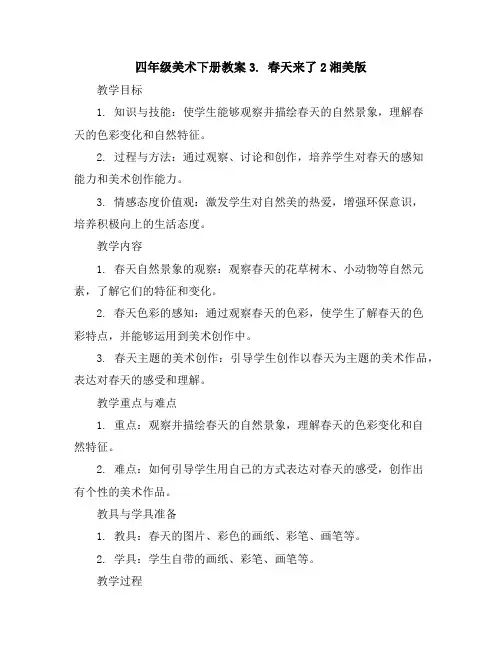 四年级美术下册教案 3. 春天来了 2 湘美版

教学目标

1. 知识与技能：使学生能够观察并描绘春天的自然景象，理解春天的色彩变化和自然特征。

2. 过程与方法：通过观察、讨论和创作，培养学生对春天的感知能力和美术创作能力。

3. 情感态度价值观：激发学生对自然美的热爱，增强环保意识，培养积极向上的生活态度。

教学内容

1. 春天自然景象的观察：观察春天的花草树木、小动物等自然元素，了解它们的特征和变化。

2. 春天色彩的感知：通过观察春天的色彩，使学生了解春天的色彩特点，并能够运用到美术创作中。

3. 春天主题的美术创作：引导学生创作以春天为主题的美术作品，表达对春天的感受和理解。

教学重点与难点

1. 重点：观察并描绘春天的自然景象，理解春天的色彩变化和自然特征。

2. 难点：如何引导学生用自己的方式表达对春天的感受，创作出有个性的美术作品。

教具与学具准备

1. 教具：春天的图片、彩色的画纸、彩笔、画笔等。

2. 学具：学生自带的画纸、彩笔、画笔等。

教学过程